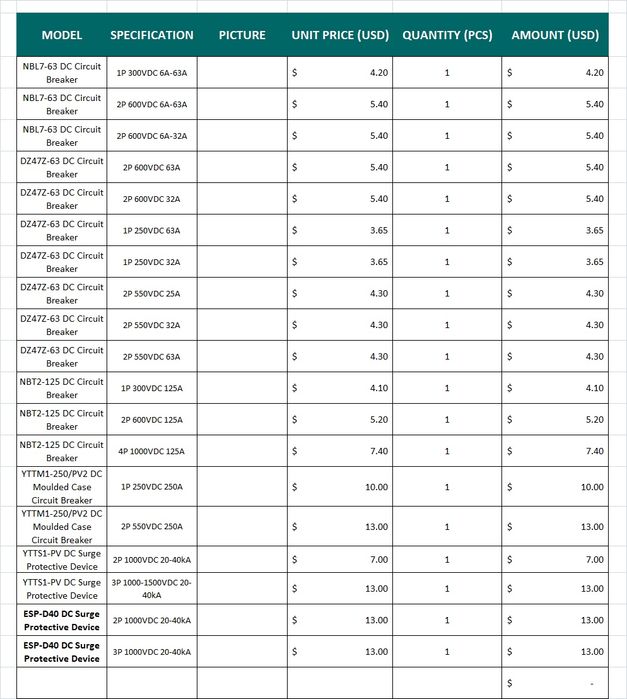 | MODEL | SPECIFICATION | PICTURE | UNIT PRICE (USD) | QUANTITY (PCS) | AMOUNT (USD) |
|---|---|---|---|---|---|
| NBL7-63 DC Circuit Breaker | 1P 300VDC 6A-63A | | $ 4.20 | 1 | $ 4.20 |
| NBL7-63 DC Circuit Breaker | 2P 600VDC 6A-63A | | $ 5.40 | 1 | $ 5.40 |
| NBL7-63 DC Circuit Breaker | 2P 600VDC 6A-32A | | $ 5.40 | 1 | $ 5.40 |
| DZ47Z-63 DC Circuit Breaker | 2P 600VDC 63A | | $ 5.40 | 1 | $ 5.40 |
| DZ47Z-63 DC Circuit Breaker | 2P 600VDC 32A | | $ 5.40 | 1 | $ 5.40 |
| DZ47Z-63 DC Circuit Breaker | 1P 250VDC 63A | | $ 3.65 | 1 | $ 3.65 |
| DZ47Z-63 DC Circuit Breaker | 1P 250VDC 32A | | $ 3.65 | 1 | $ 3.65 |
| DZ47Z-63 DC Circuit Breaker | 2P 550VDC 25A | | $ 4.30 | 1 | $ 4.30 |
| DZ47Z-63 DC Circuit Breaker | 2P 550VDC 32A | | $ 4.30 | 1 | $ 4.30 |
| DZ47Z-63 DC Circuit Breaker | 2P 550VDC 63A | | $ 4.30 | 1 | $ 4.30 |
| NBT2-125 DC Circuit Breaker | 1P 300VDC 125A | | $ 4.10 | 1 | $ 4.10 |
| NBT2-125 DC Circuit Breaker | 2P 600VDC 125A | | $ 5.20 | 1 | $ 5.20 |
| NBT2-125 DC Circuit Breaker | 4P 1000VDC 125A | | $ 7.40 | 1 | $ 7.40 |
| YTTM1-250/PV2 DC Moulded Case Circuit Breaker | 1P 250VDC 250A | | $ 10.00 | 1 | $ 10.00 |
| YTTM1-250/PV2 DC Moulded Case Circuit Breaker | 2P 550VDC 250A | | $ 13.00 | 1 | $ 13.00 |
| YTTS1-PV DC Surge Protective Device | 2P 1000VDC 20-40kA | | $ 7.00 | 1 | $ 7.00 |
| YTTS1-PV DC Surge Protective Device | 3P 1000-1500VDC 20-40kA | | $ 13.00 | 1 | $ 13.00 |
| ESP-D40 DC Surge Protective Device | 2P 1000VDC 20-40kA | | $ 13.00 | 1 | $ 13.00 |
| ESP-D40 DC Surge Protective Device | 3P 1000VDC 20-40kA | | $ 13.00 | 1 | $ 13.00 |
| | | | | | $ - |